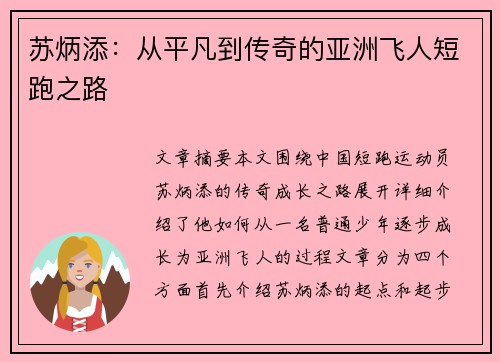 苏炳添：从平凡到传奇的亚洲飞人短跑之路

文章摘要本文围绕中国短跑运动员苏炳添的传奇成长之路展开详细介绍了他如何从一名普通少年逐步成长为亚洲飞人的过程文章分为四个方面首先介绍苏炳添的起点和起步